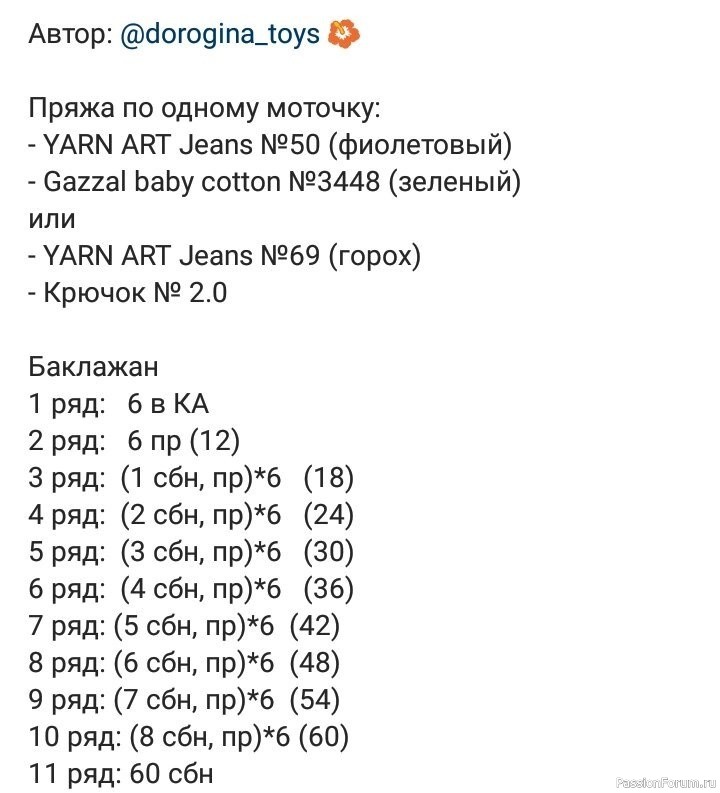 Автор: @dorogina_toys

Пряжа по одному моточку:
- YARN ART Jeans №50 (фиолетовый)
- Gazzal baby cotton №3448 (зеленый)
или
- YARN ART Jeans №69 (горох)
- Крючок № 2.0

Баклажан
1 ряд: 6 в КА
2 ряд: 6 пр (12)
3 ряд: (1 сбн, пр)*6 (18)
4 ряд: (2 сбн, пр)*6 (24)
5 ряд: (3 сбн, пр)*6 (30)
6 ряд: (4 сбн, пр)*6 (36)
7 ряд: (5 сбн, пр)*6 (42)
8 ряд: (6 сбн, пр)*6 (48)
9 ряд: (7 сбн, пр)*6 (54)
10 ряд: (8 сбн, пр)*6 (60)
11 ряд: 60 сбн

PassionForum.ru